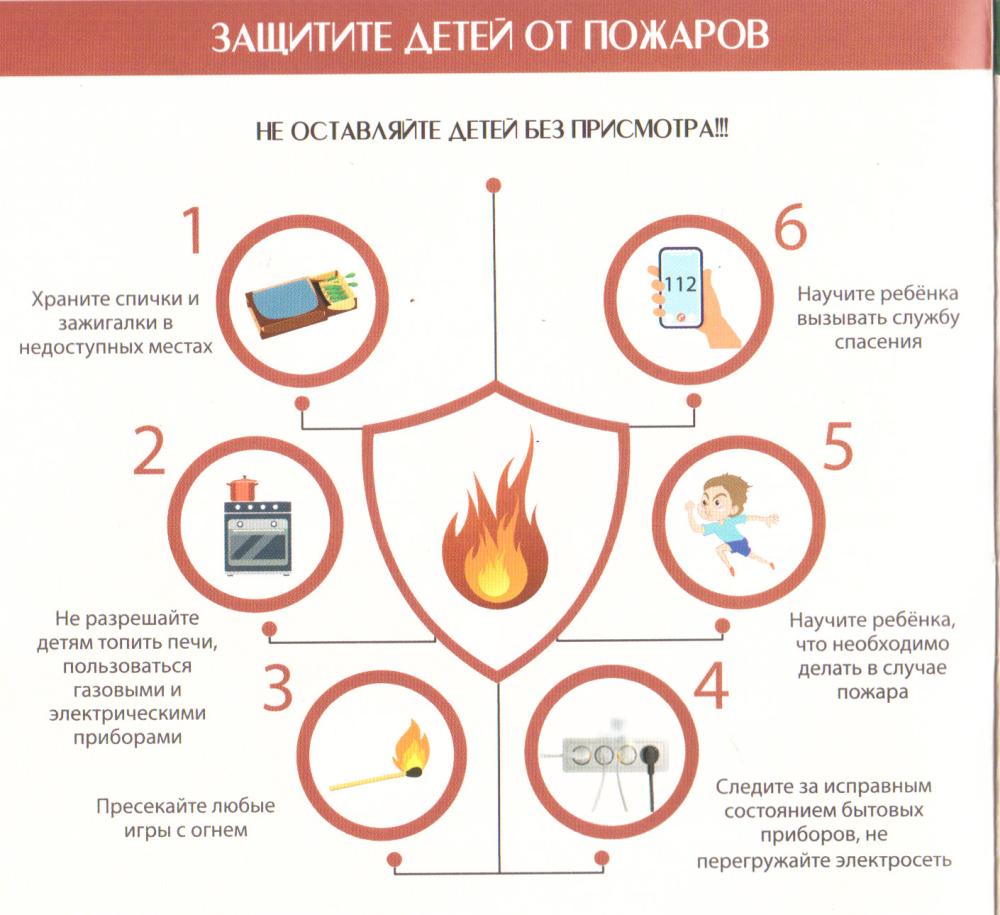 ЗАЩИТИТЕ ДЕТЕЙ ОТ ПОЖАРОВ

НЕ ОСТАВЛЯЙТЕ ДЕТЕЙ БЕЗ ПРИСМОТРА!!!

1

Храните спички и зажигалки в недоступных местах

2

Не разрешайте детям топить печи, пользоваться газовыми и электрическими приборами

3

Пресекайте любые игры с огнем

6

112

Научите ребёнка вызывать службу спасения

5

Научите ребёнка, что необходимо делать в случае пожара

4

Следите за исправным состоянием бытовых приборов, не перегружайте электросеть